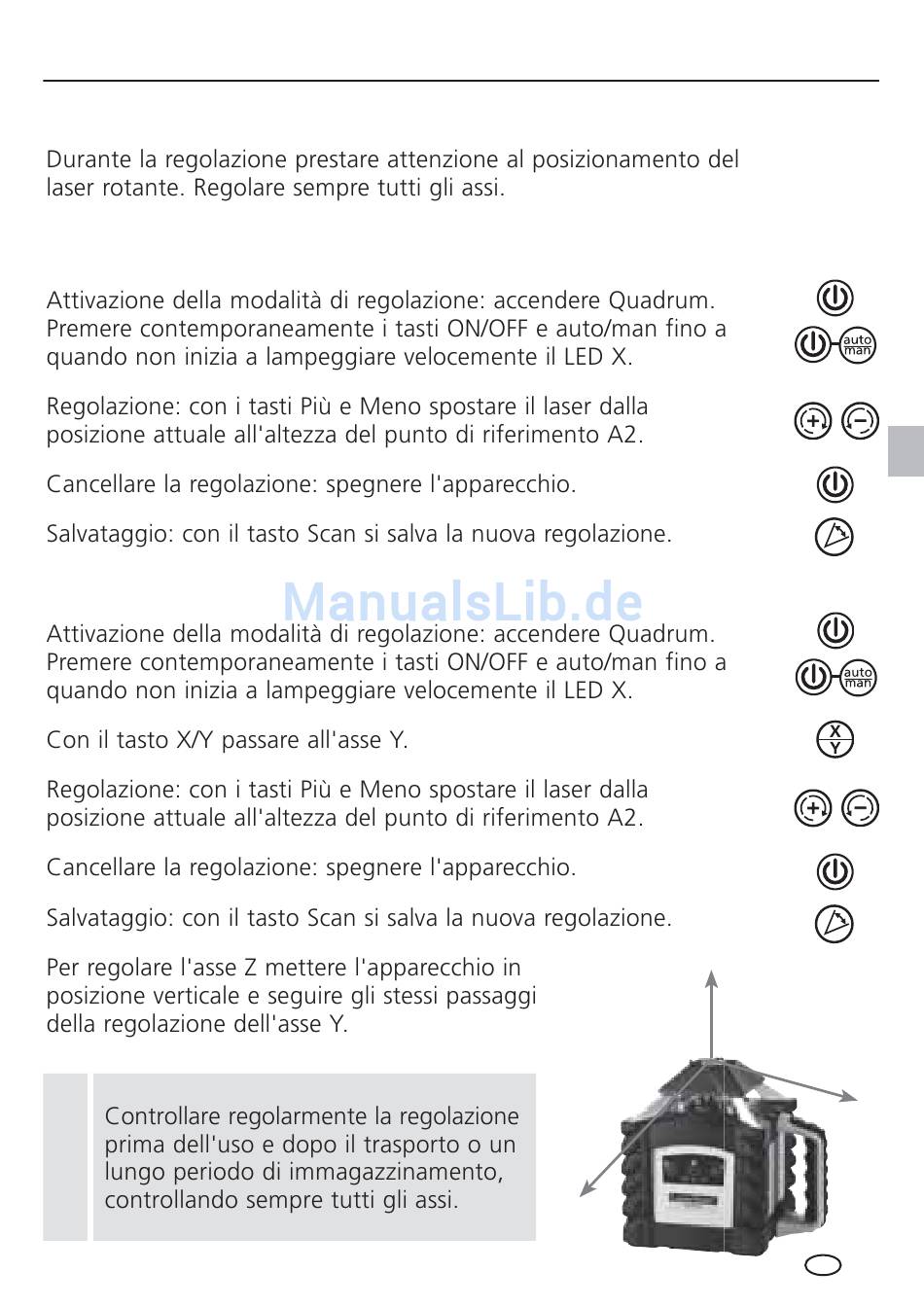 Durante la regolazione prestare attenzione al posizionamento del laser rotante. Regolare sempre tutti gli assi.

Attivazione della modalità di regolazione: accendere Quadrum. Premere contemporaneamente i tasti ON/OFF e auto/man fino a quando non inizia a lampeggiare velocemente il LED X.

auto man

Regolazione: con i tasti Più e Meno spostare il laser dalla posizione attuale all'altezza del punto di riferimento A2.

Cancellare la regolazione: spegnere l'apparecchio.

Salvataggio: con il tasto Scan si salva la nuova regolazione.

ManualsLib.de

Attivazione della modalità di regolazione: accendere Quadrum. Premere contemporaneamente i tasti ON/OFF e auto/man fino a quando non inizia a lampeggiare velocemente il LED X.

auto man

Con il tasto X/Y passare all'asse Y.

X Y

Regolazione: con i tasti Più e Meno spostare il laser dalla posizione attuale all'altezza del punto di riferimento A2.

Cancellare la regolazione: spegnere l'apparecchio.

Salvataggio: con il tasto Scan si salva la nuova regolazione.

Per regolare l'asse Z mettere l'apparecchio in posizione verticale e seguire gli stessi passaggi della regolazione dell'asse Y.

Controllare regolarmente la regolazione prima dell'uso e dopo il trasporto o un lungo periodo di immagazzinamento, controllando sempre tutti gli assi.